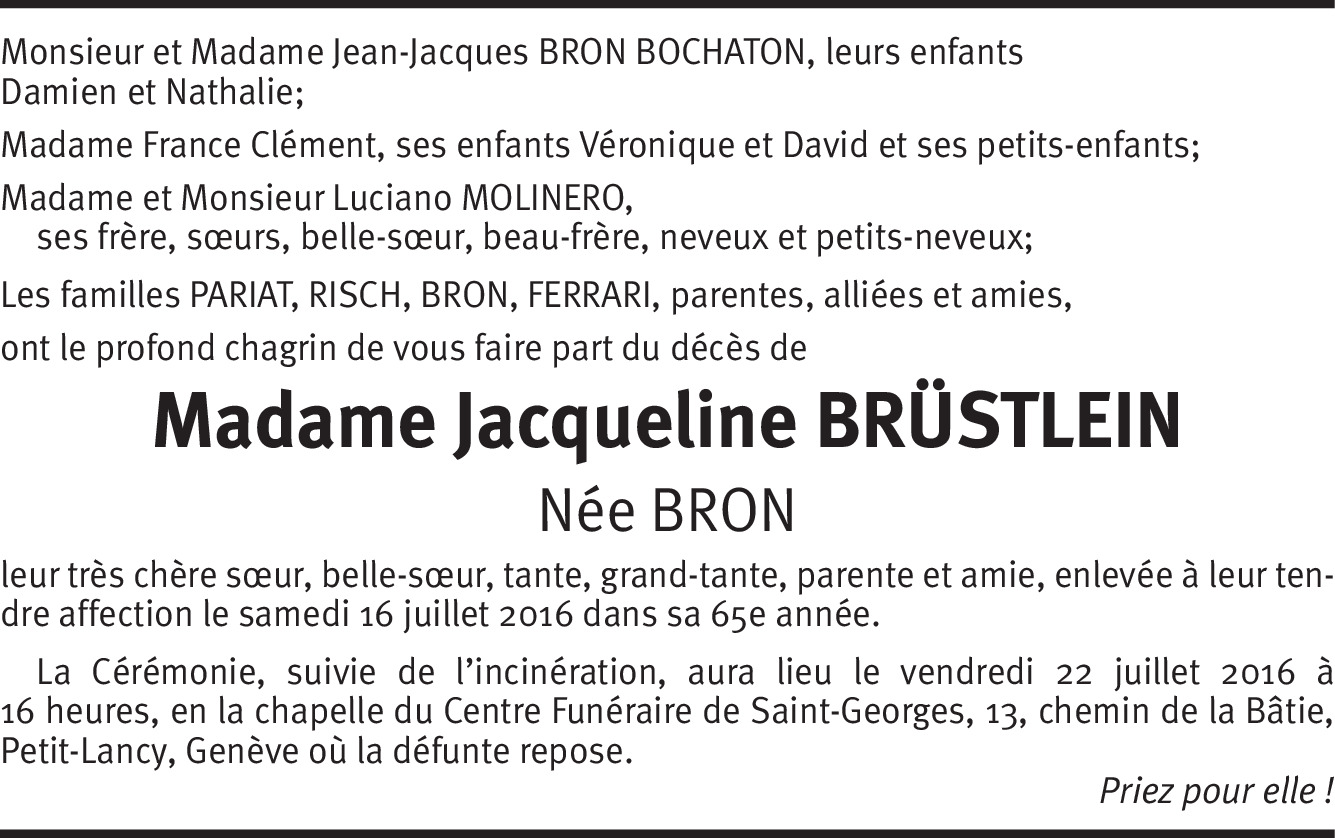 Monsieur et Madame Jean-Jacques BRON BOCHATON, leurs enfants Damien et Nathalie;

Madame France Clément, ses enfants Véronique et David et ses petits-enfants;

Madame et Monsieur Luciano MOLINERO, ses frère, sœurs, belle-sœur, beau-frère, neveux et petits-neveux;

Les familles PARIAT, RISCH, BRON, FERRARI, parentes, alliées et amies,

ont le profond chagrin de vous faire part du décès de

Madame Jacqueline BRÜSTLEIN

Née BRON

leur très chère sœur, belle-sœur, tante, grand-tante, parente et amie, enlevée à leur tendre affection le samedi 16 juillet 2016 dans sa 65e année.

La Cérémonie, suivie de l'incinération, aura lieu le vendredi 22 juillet 2016 à 16 heures, en la chapelle du Centre Funéraire de Saint-Georges, 13, chemin de la Bâtie, Petit-Lancy, Genève où la défunte repose.

Priez pour elle !